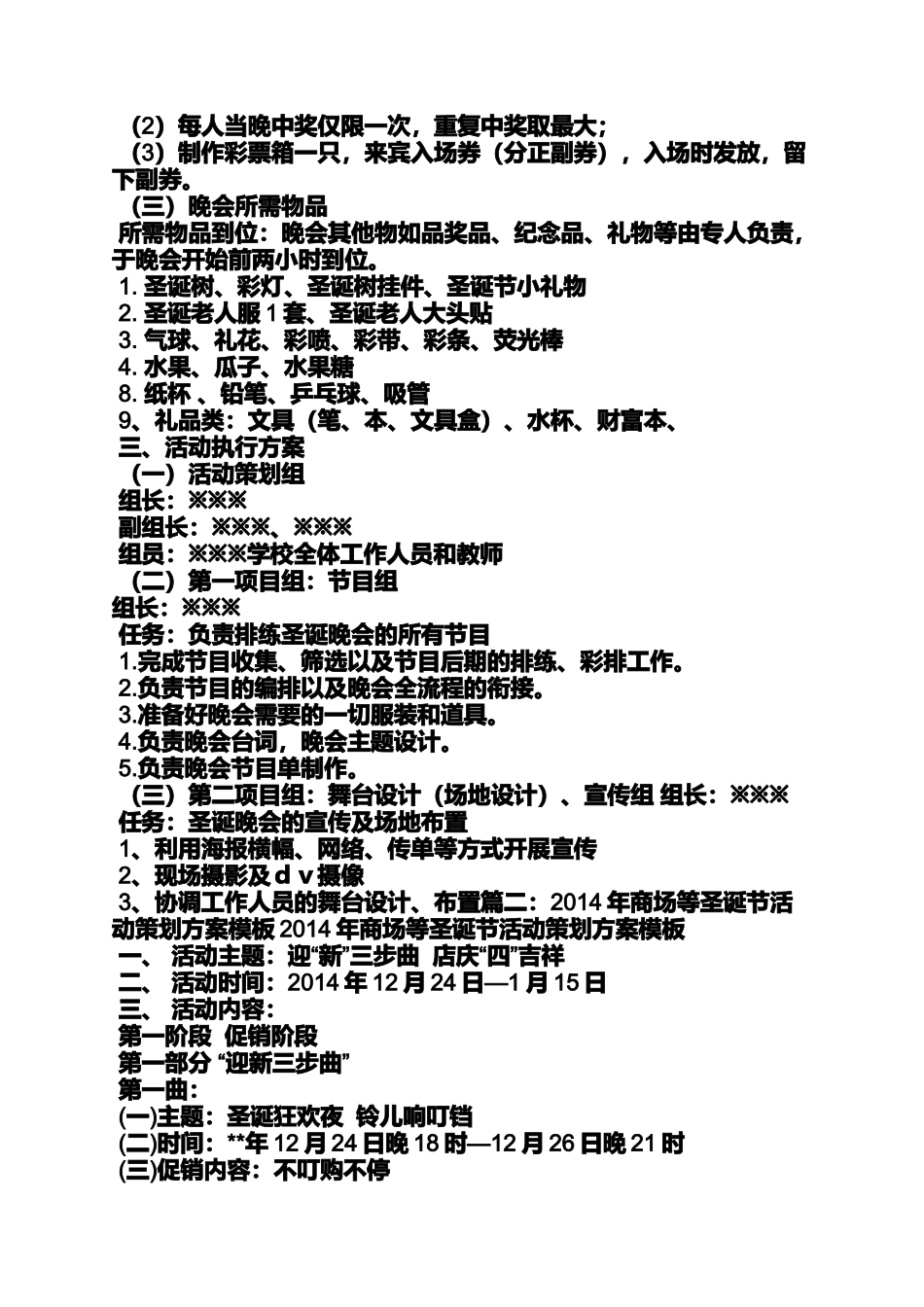 （2）每人当晚中奖仅限一次，重复中奖取最大；
（3）制作彩票箱一只，来宾入场券（分正副券），入场时发放，留下副券。
（三）晚会所需物品
所需物品到位：晚会其他物如品奖品、纪念品、礼物等由专人负责，于晚会开始前两小时到位。
1. 圣诞树、彩灯、圣诞树挂件、圣诞节小礼物
2. 圣诞老人服 1 套、圣诞老人大头贴
3. 气球、礼花、彩喷、彩带、彩条、荧光棒
4. 水果、瓜子、水果糖
8. 纸杯 、铅笔、乒乓球、吸管
9、礼品类：文具（笔、本、文具盒）、水杯、财富本、
三、活动执行方案
（一）活动策划组
组长：※※※
副组长：※※※、※※※
组员：※※※学校全体工作人员和教师
（二）第一项目组：节目组
组长：※※※
任务：负责排练圣诞晚会的所有节目
1.完成节目收集、筛选以及节目后期的排练、彩排工作。
2.负责节目的编排以及晚会全流程的衔接。
3.准备好晚会需要的一切服装和道具。
4.负责晚会台词，晚会主题设计。
5.负责晚会节目单制作。
（三）第二项目组：舞台设计（场地设计）、宣传组 组长：※※※
任务：圣诞晚会的宣传及场地布置
1、利用海报横幅、网络、传单等方式开展宣传
2、现场摄影及ｄｖ摄像
3、协调工作人员的舞台设计、布置篇二：2014 年商场等圣诞节活动策划方案模板 2014 年商场等圣诞节活动策划方案模板
一、 活动主题：迎“新”三步曲 店庆“四”吉祥
二、 活动时间：2014 年 12 月 24 日—1 月 15 日
三、 活动内容：
第一阶段 促销阶段
第一部分 “迎新三步曲”
第一曲：
(一)主题：圣诞狂欢夜 铃儿响叮铛
(二)时间：**年 12 月 24 日晚 18 时—12 月 26 日晚 21 时
(三)促销内容：不叮购不停